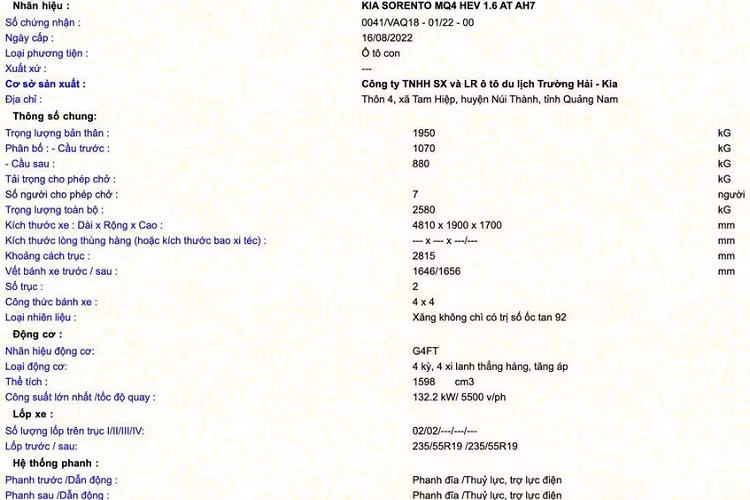 Nhãn hiệu : KIA SORENTO MQ4 HEV 1.6 AT AH7
Số chứng nhận : 0041/VAQ18 - 01/22 - 00
Ngày cấp : 16/08/2022
Loại phương tiện : Ô tô con
Xuất xứ : ---
Cơ sở sản xuất : Công ty TNHH SX và LR ô tô du lịch Trường Hải - Kia
Địa chỉ : Thôn 4, xã Tam Hiệp, huyện Núi Thành, tỉnh Quảng Nam

Thông số chung:
Trọng lượng bản thân : 1950 kG
Phân bố : - Cầu trước : 1070 kG
- Cầu sau : 880 kG
Tải trọng cho phép chở : kG
Số người cho phép chở : 7 người
Trọng lượng toàn bộ : 2580 kG
Kích thước xe : Dài x Rộng x Cao : 4810 x 1900 x 1700 mm
Kích thước lòng thùng hàng (hoặc kích thước bao xi téc) : --- x --- x ---/--- mm
Khoảng cách trục : 2815 mm
Vết bánh xe trước / sau : 1646/1656 mm
Số trục : 2
Công thức bánh xe : 4 x 4
Loại nhiên liệu : Xăng không chì có trị số ốc tan 92

Động cơ :
Nhãn hiệu động cơ: G4FT
Loại động cơ: 4 kỳ, 4 xi lanh thẳng hàng, tăng áp
Thể tích : 1598 cm3
Công suất lớn nhất /tốc độ quay : 132.2 kW/ 5500 v/ph

Lốp xe :
Số lượng lốp trên trục I/II/III/IV: 02/02/---/---/---
Lốp trước / sau: 235/55R19 /235/55R19

Hệ thống phanh :
Phanh trước /Dẫn động : Phanh đĩa /Thuỷ lực, trợ lực điện
Phanh sau /Dẫn động : Phanh đĩa /Thuỷ lực, trợ lực điện